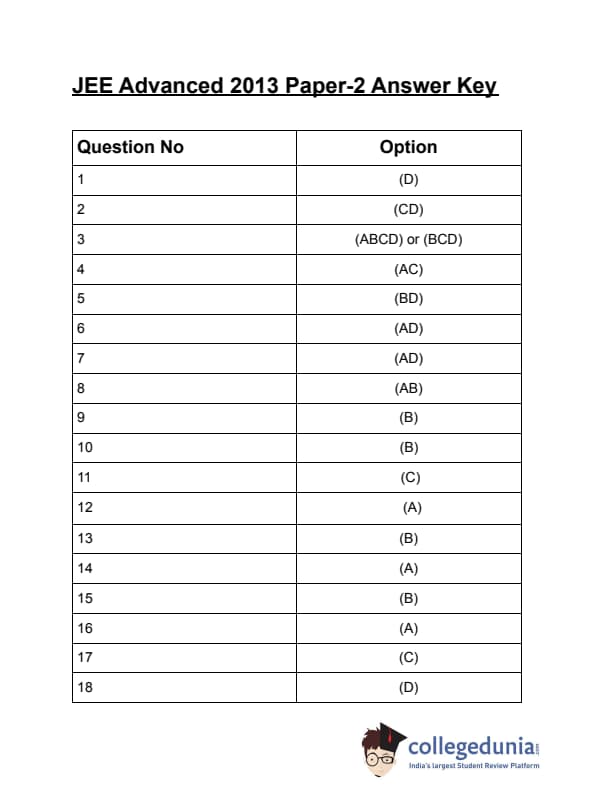 JEE Advanced 2013 Paper-2 Answer Key

| Question No | Option |
|---|---|
| 1 | (D) |
| 2 | (CD) |
| 3 | (ABCD) or (BCD) |
| 4 | (AC) |
| 5 | (BD) |
| 6 | (AD) |
| 7 | (AD) |
| 8 | (AB) |
| 9 | (B) |
| 10 | (B) |
| 11 | (C) |
| 12 | (A) |
| 13 | (B) |
| 14 | (A) |
| 15 | (B) |
| 16 | (A) |
| 17 | (C) |
| 18 | (D) |

collegedunia.com
India's largest Student Review Platform